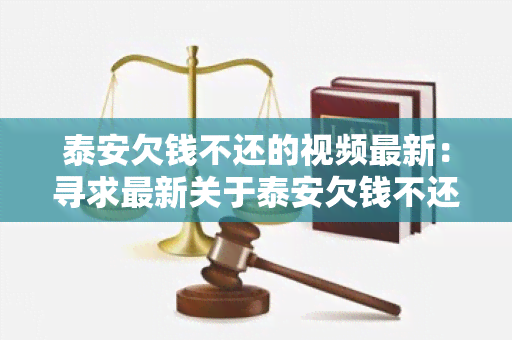 泰安欠钱不还的视频最新：寻求最新关于泰安欠钱不还

LAW